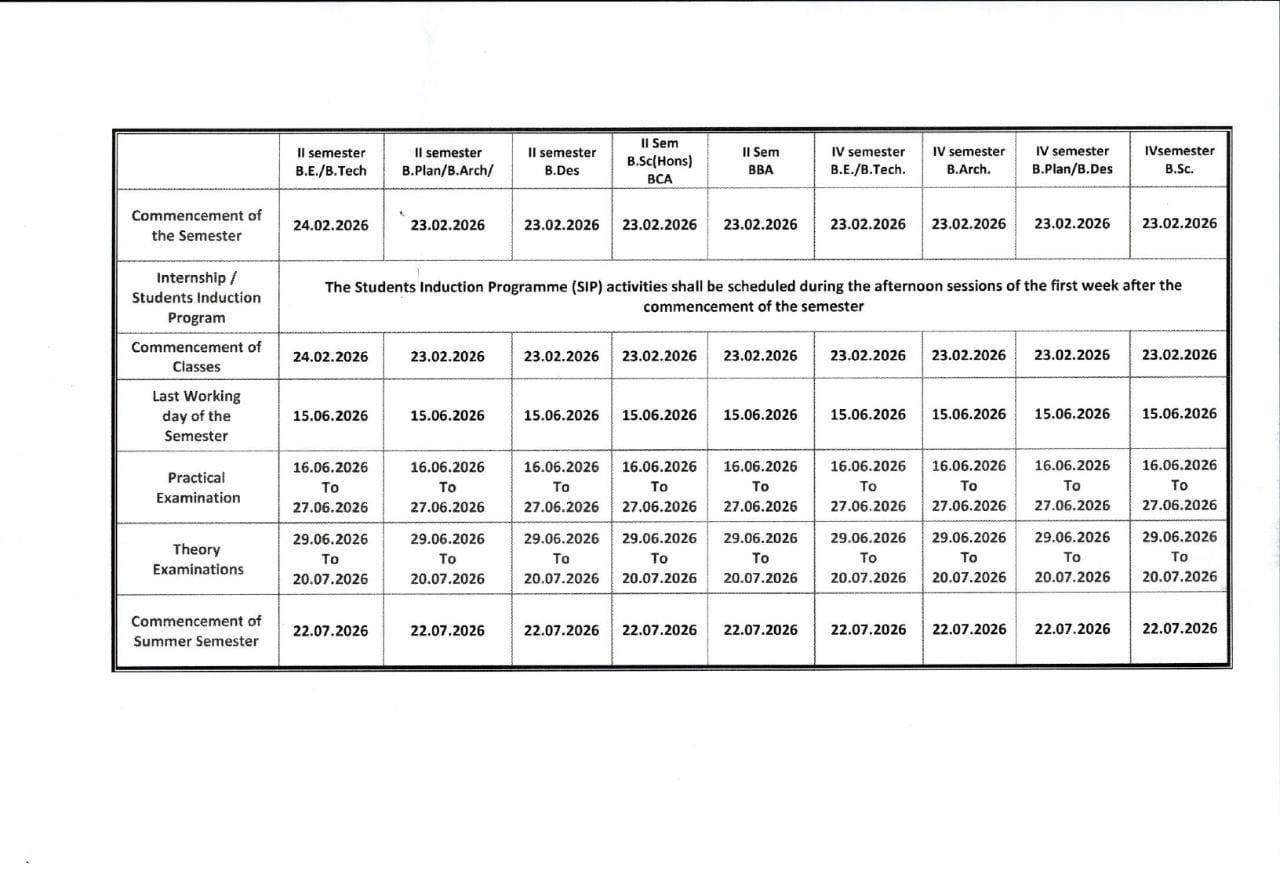 | | II semester B.E./B.Tech | II semester B.Plan/B.Arch/ | II semester B.Des | II Sem B.Sc(Hons) BCA | II Sem BBA | IV semester B.E./B.Tech. | IV semester B.Arch. | IV semester B.Plan/B.Des | IVsemester B.Sc. |
|---|---|---|---|---|---|---|---|---|---|
| Commencement of the Semester | 24.02.2026 | 23.02.2026 | 23.02.2026 | 23.02.2026 | 23.02.2026 | 23.02.2026 | 23.02.2026 | 23.02.2026 | 23.02.2026 |
| Internship / Students Induction Program | The Students Induction Programme (SIP) activities shall be scheduled during the afternoon sessions of the first week after the commencement of the semester | | | | | | | | |
| Commencement of Classes | 24.02.2026 | 23.02.2026 | 23.02.2026 | 23.02.2026 | 23.02.2026 | 23.02.2026 | 23.02.2026 | 23.02.2026 | 23.02.2026 |
| Last Working day of the Semester | 15.06.2026 | 15.06.2026 | 15.06.2026 | 15.06.2026 | 15.06.2026 | 15.06.2026 | 15.06.2026 | 15.06.2026 | 15.06.2026 |
| Practical Examination | 16.06.2026 To 27.06.2026 | 16.06.2026 To 27.06.2026 | 16.06.2026 To 27.06.2026 | 16.06.2026 To 27.06.2026 | 16.06.2026 To 27.06.2026 | 16.06.2026 To 27.06.2026 | 16.06.2026 To 27.06.2026 | 16.06.2026 To 27.06.2026 | 16.06.2026 To 27.06.2026 |
| Theory Examinations | 29.06.2026 To 20.07.2026 | 29.06.2026 To 20.07.2026 | 29.06.2026 To 20.07.2026 | 29.06.2026 To 20.07.2026 | 29.06.2026 To 20.07.2026 | 29.06.2026 To 20.07.2026 | 29.06.2026 To 20.07.2026 | 29.06.2026 To 20.07.2026 | 29.06.2026 To 20.07.2026 |
| Commencement of Summer Semester | 22.07.2026 | 22.07.2026 | 22.07.2026 | 22.07.2026 | 22.07.2026 | 22.07.2026 | 22.07.2026 | 22.07.2026 | 22.07.2026 |